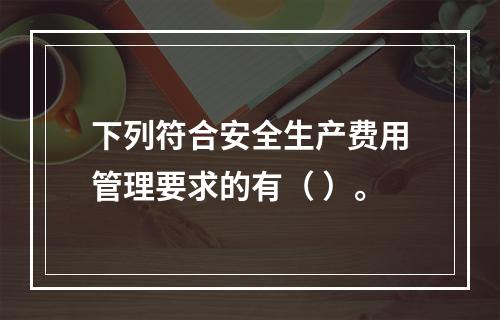 下列符合安全生产费用管理要求的有（）。